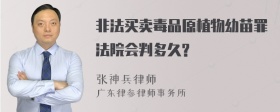 非法买卖毒品原植物幼苗罪法院会判多久?

张神兵律师
广东律参律师事务所